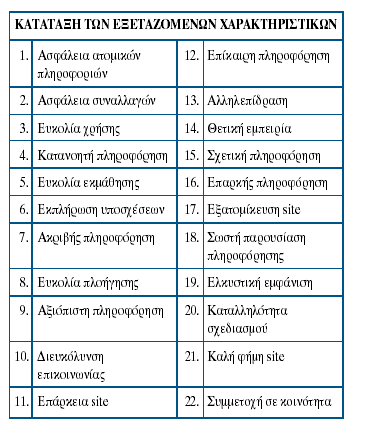 | ΚΑΤΑΤΑΞΗ ΤΩΝ ΕΞΕΤΑΖΟΜΕΝΩΝ ΧΑΡΑΚΤΗΡΙΣΤΙΚΩΝ | | | |
|---|---|---|---|
| 1. | Ασφάλεια ατομικών πληροφοριών | 12. | Επίκαιρη πληροφόρηση |
| 2. | Ασφάλεια συναλλαγών | 13. | Αλληλεπίδραση |
| 3. | Ευκολία χρήσης | 14. | Θετική εμπειρία |
| 4. | Κατανοητή πληροφόρηση | 15. | Σχετική πληροφόρηση |
| 5. | Ευκολία εκμάθησης | 16. | Επαρκής πληροφόρηση |
| 6. | Εκπλήρωση υποσχέσεων | 17. | Εξατομίκευση site |
| 7. | Ακριβής πληροφόρηση | 18. | Σωστή παρουσίαση πληροφόρησης |
| 8. | Ευκολία πλοήγησης | 19. | Ελκυστική εμφάνιση |
| 9. | Αξιόπιστη πληροφόρηση | 20. | Καταλληλότητα σχεδιασμού |
| 10. | Διευκόλυνση επικοινωνίας | 21. | Καλή φήμη site |
| 11. | Επάρκεια site | 22. | Συμμετοχή σε κοινότητα |